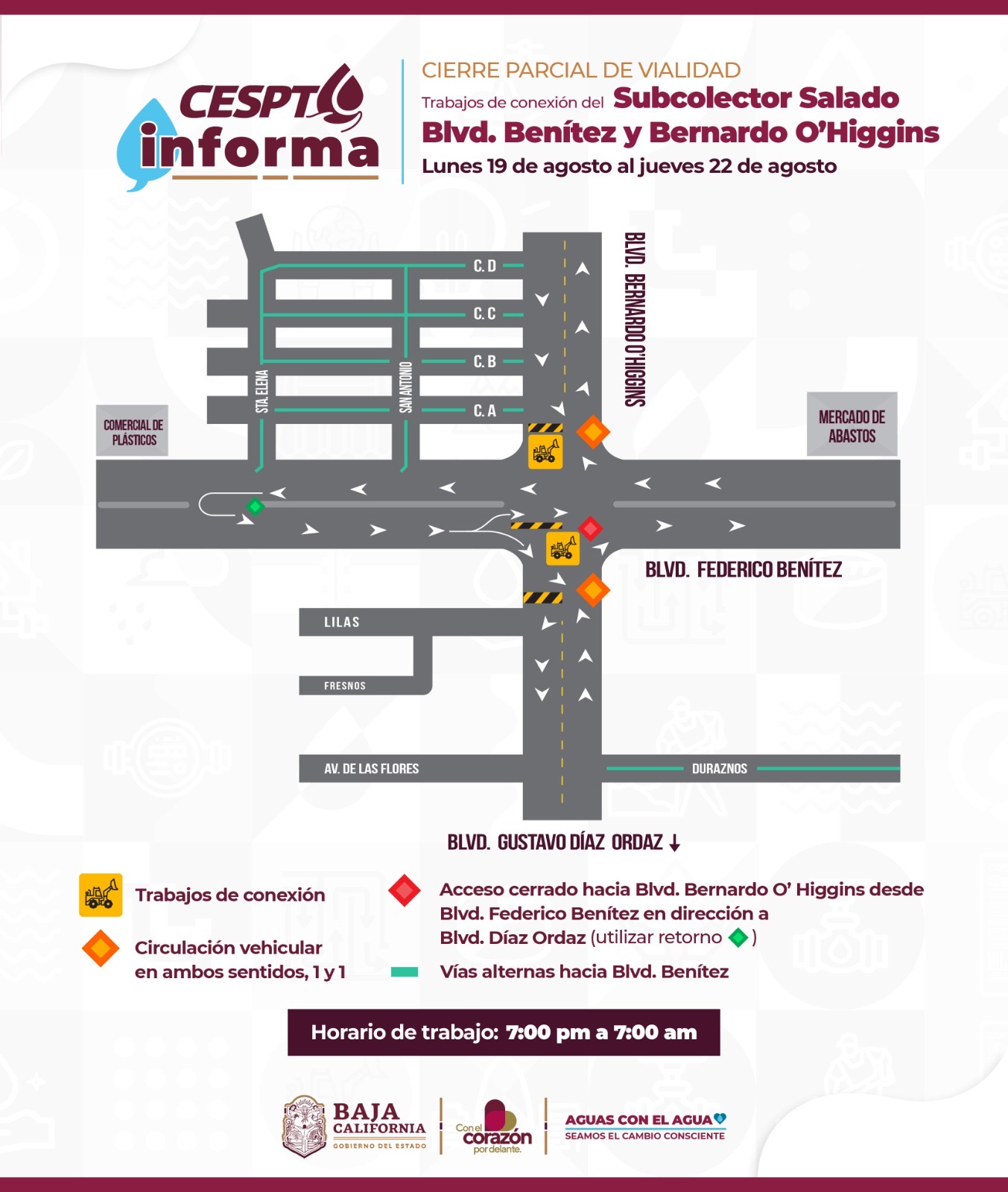 CESPT informa

CIERRE PARCIAL DE VIALIDAD
Trabajos de conexión del Subcolector Salado
Blvd. Benítez y Bernardo O'Higgins
Lunes 19 de agosto al jueves 22 de agosto

C. D
C. C
C. B
C. A
STA. ELENA
SAN ANTONIO
BLVD. BERNARDO O'HIGGINS
COMERCIAL DE PLÁSTICOS
MERCADO DE ABASTOS
BLVD. FEDERICO BENÍTEZ
LILAS
FRESNOS
AV. DE LAS FLORES
DURAZNOS
BLVD. GUSTAVO DÍAZ ORDAZ ↓

Trabajos de conexión
Circulación vehicular en ambos sentidos, 1 y 1
Acceso cerrado hacia Blvd. Bernardo O' Higgins desde Blvd. Federico Benítez en dirección a Blvd. Díaz Ordaz (utilizar retorno )
Vías alternas hacia Blvd. Benítez

Horario de trabajo: 7:00 pm a 7:00 am

BAJA CALIFORNIA GOBIERNO DEL ESTADO
Con el corazón por delante.
AGUAS CON EL AGUA
SEAMOS EL CAMBIO CONSCIENTE